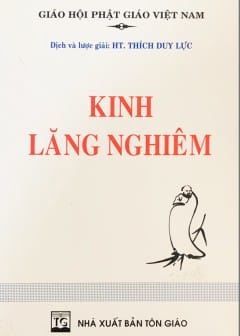 GIÁO HỘI PHẬT GIÁO VIỆT NAM

Dịch và lược giải: HT. THÍCH DUY LỰC

KINH
LĂNG NGHIÊM

TG

NHÀ XUẤT BẢN TÔN GIÁO